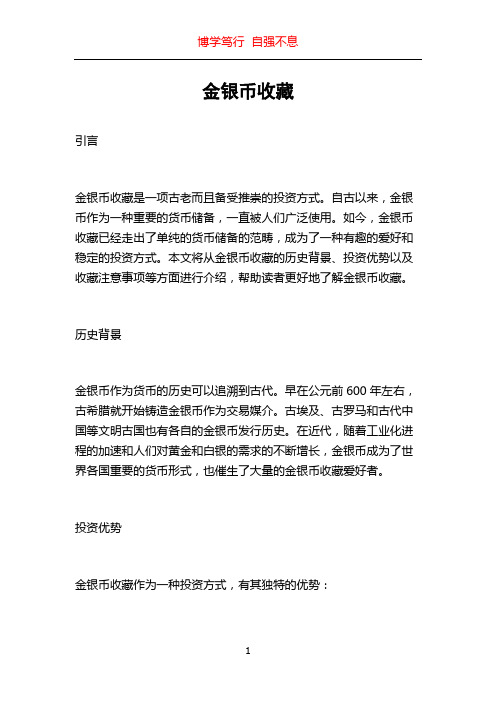 博学笃行 自强不息

金银币收藏

引言

金银币收藏是一项古老而且备受推崇的投资方式。自古以来，金银币作为一种重要的货币储备，一直被人们广泛使用。如今，金银币收藏已经走出了单纯的货币储备的范畴，成为了一种有趣的爱好和稳定的投资方式。本文将从金银币收藏的历史背景、投资优势以及收藏注意事项等方面进行介绍，帮助读者更好地了解金银币收藏。

历史背景

金银币作为货币的历史可以追溯到古代。早在公元前 600 年左右，古希腊就开始铸造金银币作为交易媒介。古埃及、古罗马和古代中国等文明古国也有各自的金银币发行历史。在近代，随着工业化进程的加速和人们对黄金和白银的需求的不断增长，金银币成为了世界各国重要的货币形式，也催生了大量的金银币收藏爱好者。

投资优势

金银币收藏作为一种投资方式，有其独特的优势：

1